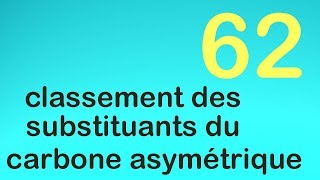 62

classement des substituants du carbone asymétrique